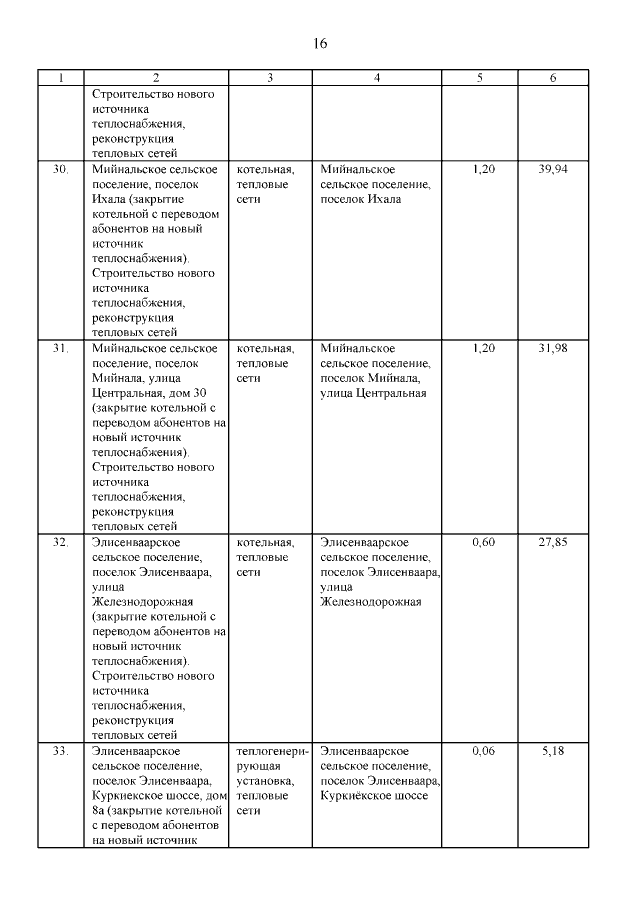 16

| 1 | 2 | 3 | 4 | 5 | 6 |
|---|---|---|---|---|---|
|  | Строительство нового источника теплоснабжения, реконструкция тепловых сетей |  |  |  |  |
| 30. | Мийнальское сельское поселение, поселок Ихала (закрытие котельной с переводом абонентов на новый источник теплоснабжения). Строительство нового источника теплоснабжения, реконструкция тепловых сетей | котельная, тепловые сети | Мийнальское сельское поселение, поселок Ихала | 1,20 | 39,94 |
| 31. | Мийнальское сельское поселение, поселок Мийнала, улица Центральная, дом 30 (закрытие котельной с переводом абонентов на новый источник теплоснабжения). Строительство нового источника теплоснабжения, реконструкция тепловых сетей | котельная, тепловые сети | Мийнальское сельское поселение, поселок Мийнала, улица Центральная | 1,20 | 31,98 |
| 32. | Элисенваарское сельское поселение, поселок Элисенваара, улица Железнодорожная (закрытие котельной с переводом абонентов на новый источник теплоснабжения). Строительство нового источника теплоснабжения, реконструкция тепловых сетей | котельная, тепловые сети | Элисенваарское сельское поселение, поселок Элисенваара, улица Железнодорожная | 0,60 | 27,85 |
| 33. | Элисенваарское сельское поселение, поселок Элисенваара, Куркиекское шоссе, дом 8а (закрытие котельной с переводом абонентов на новый источник | теплогенерирующая установка, тепловые сети | Элисенваарское сельское поселение, поселок Элисенваара, Куркиёкское шоссе | 0,06 | 5,18 |